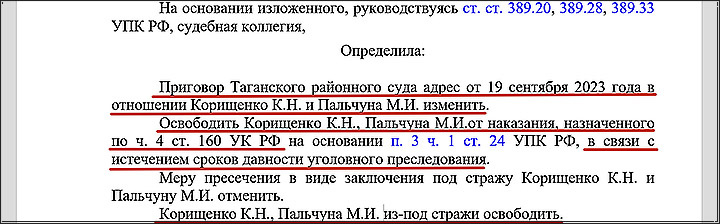 На основании изложенного, руководствуясь ст. ст. 389.20, 389.28, 389.33 УПК РФ, судебная коллегия,

Определила:

Приговор Таганского районного суда адрес от 19 сентября 2023 года в отношении Корищенко К.Н. и Пальчуна М.И. изменить.

Освободить Корищенко К.Н., Пальчуна М.И.от наказания, назначенного по ч. 4 ст. 160 УК РФ на основании п. 3 ч. 1 ст. 24 УПК РФ, в связи с истечением сроков давности уголовного преследования.

Меру пресечения в виде заключения под стражу Корищенко К.Н. и Пальчуну М.И. отменить.

Корищенко К.Н., Пальчуна М.И. из-под стражи освободить.